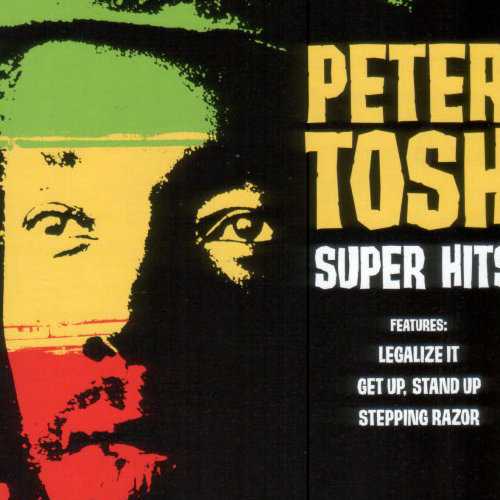 PETER
TOSH
SUPER HITS

FEATURES:
LEGALIZE IT
GET UP, STAND UP
STEPPING RAZOR